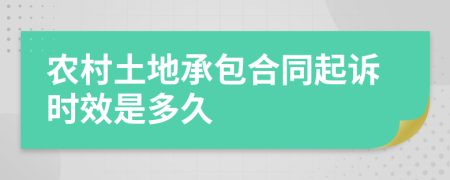 农村土地承包合同起诉时效是多久